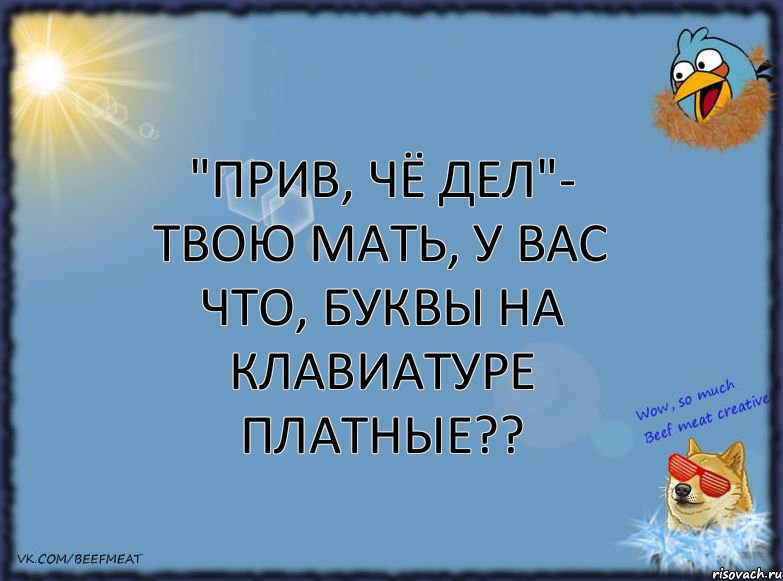 "ПРИВ, ЧЁ ДЕЛ"- ТВОЮ МАТЬ, У ВАС ЧТО, БУКВЫ НА КЛАВИАТУРЕ ПЛАТНЫЕ??

Wow, so much Beef meat creative

VK.COM/BEEFMEAT

risovach.ru